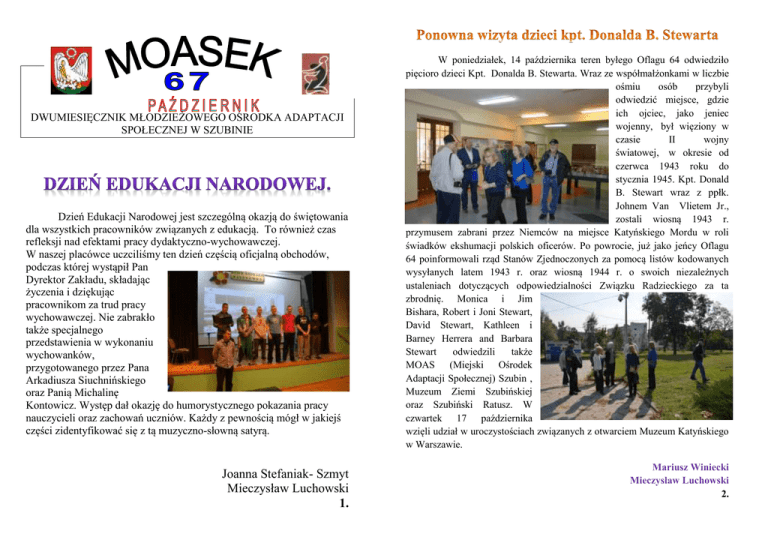 MOASEK
67

PAŹDZIERNIK

DWUMIESIĘCZNIK MŁODZIEŻOWEGO OŚRODKA ADAPTACJI SPOŁECZNEJ W SZUBINIE

DZIEŃ EDUKACJI NARODOWEJ.

Dzień Edukacji Narodowej jest szczególną okazją do świętowania dla wszystkich pracowników związanych z edukacją. To również czas refleksji nad efektami pracy dydaktyczno-wychowawczej.

W naszej placówce uczciliśmy ten dzień częścią oficjalną obchodów, podczas której wystąpił Pan Dyrektor Zakładu, składając życzenia i dziękując pracownikom za trud pracy wychowawczej. Nie zabrakło także specjalnego przedstawienia w wykonaniu wychowanków, przygotowanego przez Pana Arkadiusza Siuchnińskiego oraz Panią Michalinę Kontowicz. Występ dał okazję do humorystycznego pokazania pracy nauczycieli oraz zachowań uczniów. Każdy z pewnością mógł w jakiejś części zidentyfikować się z tą muzyczno-słowną satyrą.

Joanna Stefaniak- Szmyt
Mieczysław Luchowski
1.

Ponowna wizyta dzieci kpt. Donalda B. Stewarta

W poniedziałek, 14 października teren byłego Oflagu 64 odwiedziło pięcioro dzieci Kpt. Donalda B. Stewarta. Wraz ze współmałżonkami w liczbie ośmiu osób przybyli odwiedzić miejsce, gdzie ich ojciec, jako jeniec wojenny, był więziony w czasie II wojny światowej, w okresie od czerwca 1943 roku do stycznia 1945. Kpt. Donald B. Stewart wraz z ppłk. Johnem Van Vlietem Jr., zostali wiosną 1943 r. przymusem zabrani przez Niemców na miejsce Katyńskiego Mordu w roli świadków ekshumacji polskich oficerów. Po powrocie, już jako jeńcy Oflagu 64 poinformowali rząd Stanów Zjednoczonych za pomocą listów kodowanych wysyłanych latem 1943 r. oraz wiosną 1944 r. o swoich niezależnych ustaleniach dotyczących odpowiedzialności Związku Radzieckiego za ta zbrodnię. Monica i Jim Bishara, Robert i Joni Stewart, David Stewart, Kathleen i Barney Herrera and Barbara Stewart odwiedzili także MOAS (Miejski Ośrodek Adaptacji Społecznej) Szubin , Muzeum Ziemi Szubińskiej oraz Szubiński Ratusz. W czwartek 17 października wzięli udział w uroczystościach związanych z otwarciem Muzeum Katyńskiego w Warszawie.

Mariusz Winiecki
Mieczysław Luchowski
2.